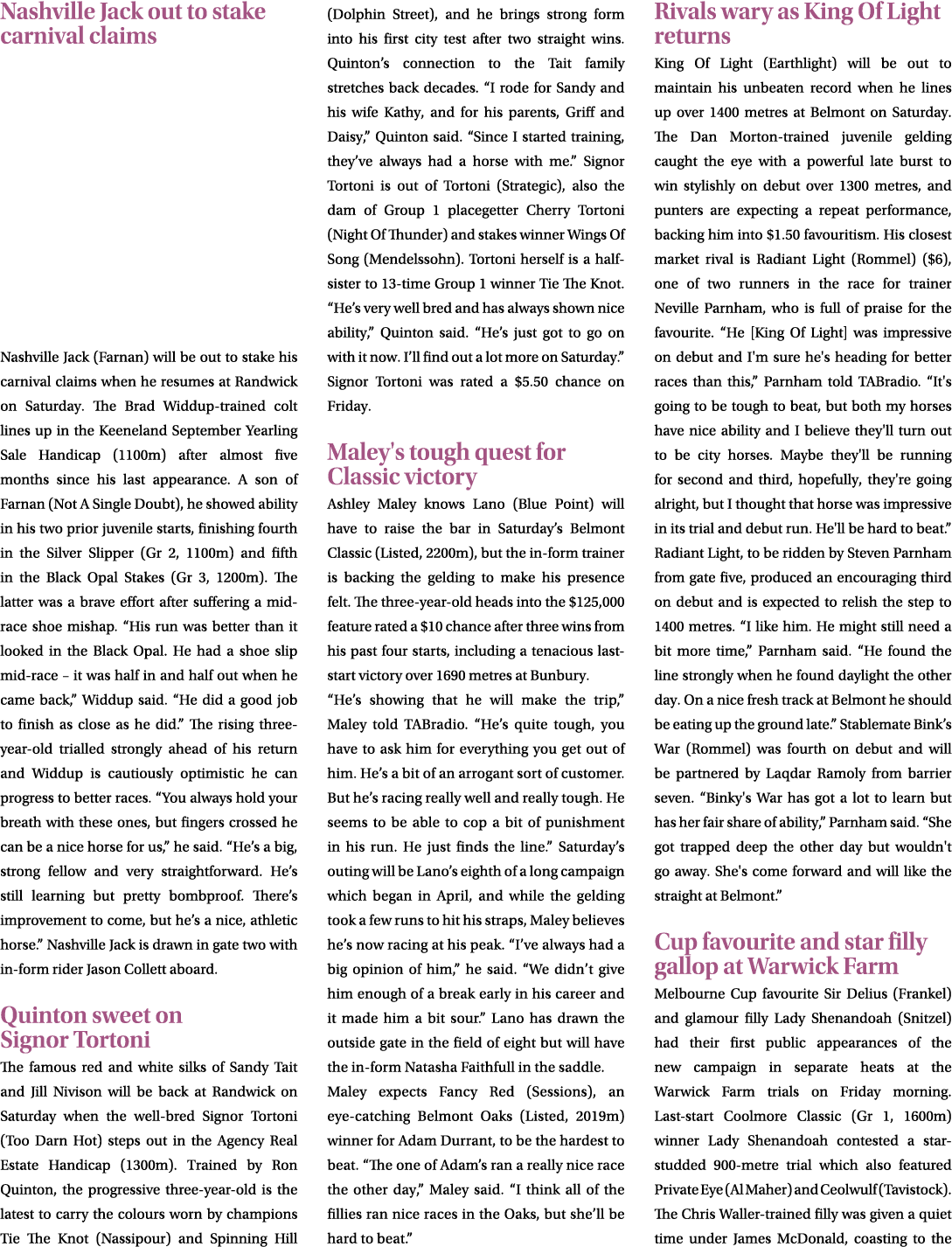 Nashville Jack out to stake carnival claims

Nashville Jack (Farnan) will be out to stake his carnival claims when he resumes at Randwick on Saturday. The Brad Widdup-trained colt lines up in the Keeneland September Yearling Sale Handicap (1100m) after almost five months since his last appearance. A son of Farnan (Not A Single Doubt), he showed ability in his two prior juvenile starts, finishing fourth in the Silver Slipper (Gr 2, 1100m) and fifth in the Black Opal Stakes (Gr 3, 1200m). The latter was a brave effort after suffering a mid-race shoe mishap. "His run was better than it looked in the Black Opal. He had a shoe slip mid-race – it was half in and half out when he came back," Widdup said. "He did a good job to finish as close as he did." The rising three-year-old trialled strongly ahead of his return and Widdup is cautiously optimistic he can progress to better races. "You always hold your breath with these ones, but fingers crossed he can be a nice horse for us," he said. "He's a big, strong fellow and very straightforward. He's still learning but pretty bombproof. There's improvement to come, but he's a nice, athletic horse." Nashville Jack is drawn in gate two with in-form rider Jason Collett aboard.

Quinton sweet on Signor Tortoni

The famous red and white silks of Sandy Tait and Jill Nivison will be back at Randwick on Saturday when the well-bred Signor Tortoni (Too Darn Hot) steps out in the Agency Real Estate Handicap (1300m). Trained by Ron Quinton, the progressive three-year-old is the latest to carry the colours worn by champions Tie The Knot (Nassipour) and Spinning Hill (Dolphin Street), and he brings strong form into his first city test after two straight wins. Quinton's connection to the Tait family stretches back decades. "I rode for Sandy and his wife Kathy, and for his parents, Griff and Daisy," Quinton said. "Since I started training, they've always had a horse with me." Signor Tortoni is out of Tortoni (Strategic), also the dam of Group 1 placegetter Cherry Tortoni (Night Of Thunder) and stakes winner Wings Of Song (Mendelssohn). Tortoni herself is a half-sister to 13-time Group 1 winner Tie The Knot. "He's very well bred and has always shown nice ability," Quinton said. "He's just got to go on with it now. I'll find out a lot more on Saturday." Signor Tortoni was rated a $5.50 chance on Friday.

Maley's tough quest for Classic victory

Ashley Maley knows Lano (Blue Point) will have to raise the bar in Saturday's Belmont Classic (Listed, 2200m), but the in-form trainer is backing the gelding to make his presence felt. The three-year-old heads into the $125,000 feature rated a $10 chance after three wins from his past four starts, including a tenacious last-start victory over 1690 metres at Bunbury.

"He's showing that he will make the trip," Maley told TABradio. "He's quite tough, you have to ask him for everything you get out of him. He's a bit of an arrogant sort of customer. But he's racing really well and really tough. He seems to be able to cop a bit of punishment in his run. He just finds the line." Saturday's outing will be Lano's eighth of a long campaign which began in April, and while the gelding took a few runs to hit his straps, Maley believes he's now racing at his peak. "I've always had a big opinion of him," he said. "We didn't give him enough of a break early in his career and it made him a bit sour." Lano has drawn the outside gate in the field of eight but will have the in-form Natasha Faithfull in the saddle.

Maley expects Fancy Red (Sessions), an eye-catching Belmont Oaks (Listed, 2019m) winner for Adam Durrant, to be the hardest to beat. "The one of Adam's ran a really nice race the other day," Maley said. "I think all of the fillies ran nice races in the Oaks, but she'll be hard to beat."

Rivals wary as King Of Light returns

King Of Light (Earthlight) will be out to maintain his unbeaten record when he lines up over 1400 metres at Belmont on Saturday. The Dan Morton-trained juvenile gelding caught the eye with a powerful late burst to win stylishly on debut over 1300 metres, and punters are expecting a repeat performance, backing him into $1.50 favouritism. His closest market rival is Radiant Light (Rommel) ($6), one of two runners in the race for trainer Neville Parnham, who is full of praise for the favourite. "He [King Of Light] was impressive on debut and I'm sure he's heading for better races than this," Parnham told TABradio. "It's going to be tough to beat, but both my horses have nice ability and I believe they'll turn out to be city horses. Maybe they'll be running for second and third, hopefully, they're going alright, but I thought that horse was impressive in its trial and debut run. He'll be hard to beat." Radiant Light, to be ridden by Steven Parnham from gate five, produced an encouraging third on debut and is expected to relish the step to 1400 metres. "I like him. He might still need a bit more time," Parnham said. "He found the line strongly when he found daylight the other day. On a nice fresh track at Belmont he should be eating up the ground late." Stablemate Bink's War (Rommel) was fourth on debut and will be partnered by Laqdar Ramoly from barrier seven. "Binky's War has got a lot to learn but has her fair share of ability," Parnham said. "She got trapped deep the other day but wouldn't go away. She's come forward and will like the straight at Belmont."

Cup favourite and star filly gallop at Warwick Farm

Melbourne Cup favourite Sir Delius (Frankel) and glamour filly Lady Shenandoah (Snitzel) had their first public appearances of the new campaign in separate heats at the Warwick Farm trials on Friday morning. Last-start Coolmore Classic (Gr 1, 1600m) winner Lady Shenandoah contested a star-studded 900-metre trial which also featured Private Eye (Al Maher) and Ceolwulf (Tavistock). The Chris Waller-trained filly was given a quiet time under James McDonald, coasting to the